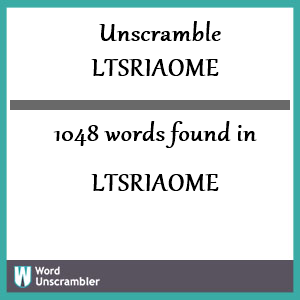 Unscramble LTSRIAOME

1048 words found in

LTSRIAOME

W Word Unscrambler